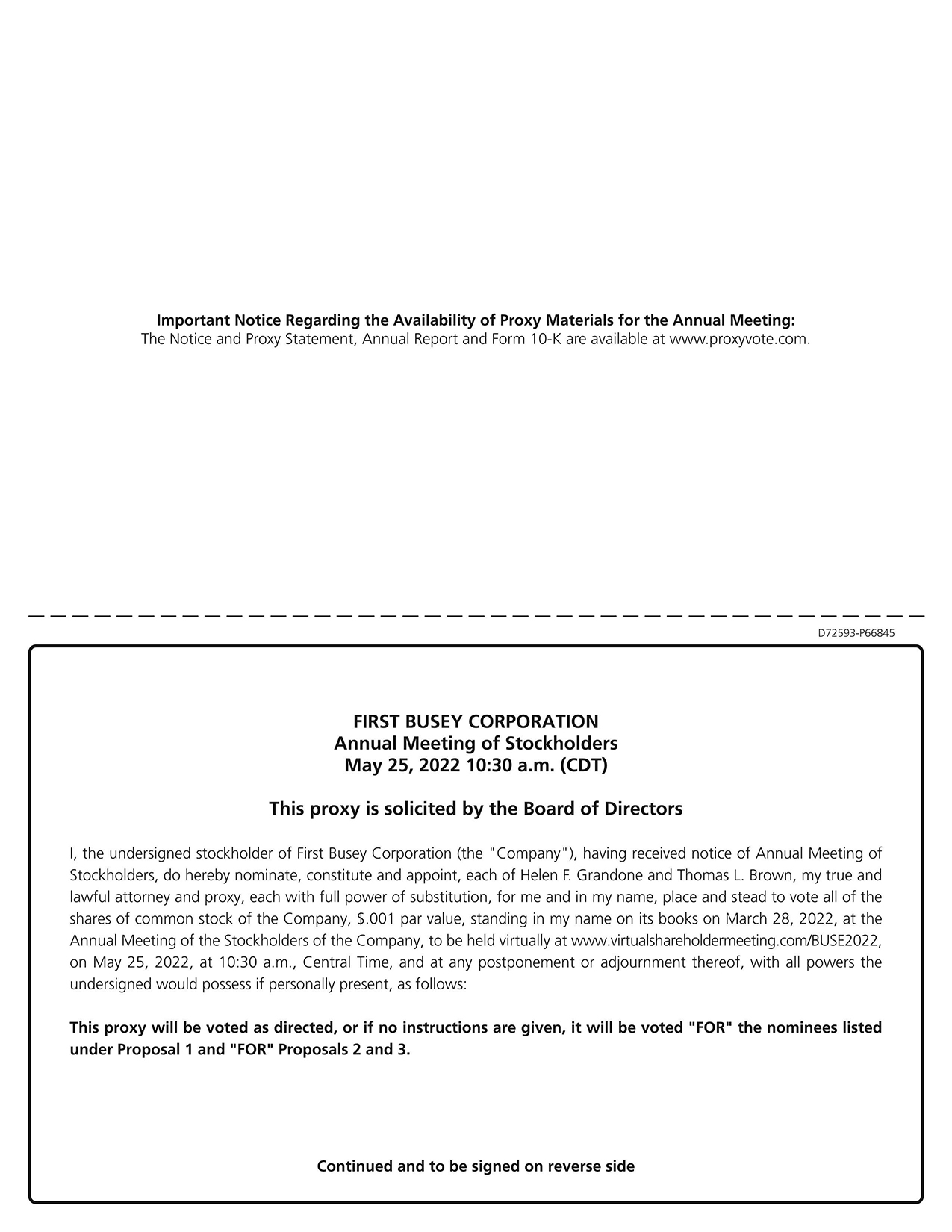 Important Notice Regarding the Availability of Proxy Materials for the Annual Meeting:
The Notice and Proxy Statement, Annual Report and Form 10-K are available at www.proxyvote.com.

D72593-P66845

FIRST BUSEY CORPORATION
Annual Meeting of Stockholders
May 25, 2022 10:30 a.m. (CDT)

This proxy is solicited by the Board of Directors

I, the undersigned stockholder of First Busey Corporation (the "Company"), having received notice of Annual Meeting of Stockholders, do hereby nominate, constitute and appoint, each of Helen F. Grandone and Thomas L. Brown, my true and lawful attorney and proxy, each with full power of substitution, for me and in my name, place and stead to vote all of the shares of common stock of the Company, \$.001 par value, standing in my name on its books on March 28, 2022, at the Annual Meeting of the Stockholders of the Company, to be held virtually at www.virtualshareholdermeeting.com/BUSE2022, on May 25, 2022, at 10:30 a.m., Central Time, and at any postponement or adjournment thereof, with all powers the undersigned would possess if personally present, as follows:

This proxy will be voted as directed, or if no instructions are given, it will be voted "FOR" the nominees listed under Proposal 1 and "FOR" Proposals 2 and 3.

Continued and to be signed on reverse side